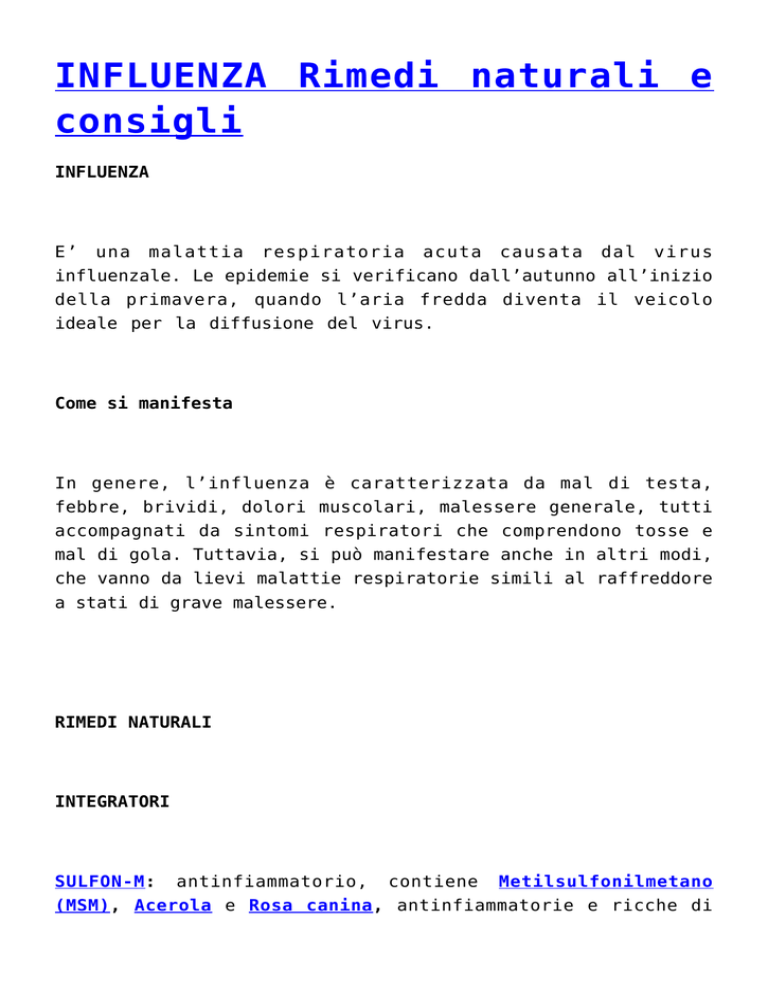 INFLUENZA Rimedi naturali e consigli

INFLUENZA

E' una malattia respiratoria acuta causata dal virus influenzale. Le epidemie si verificano dall'autunno all'inizio della primavera, quando l'aria fredda diventa il veicolo ideale per la diffusione del virus.

Come si manifesta

In genere, l'influenza è caratterizzata da mal di testa, febbre, brividi, dolori muscolari, malessere generale, tutti accompagnati da sintomi respiratori che comprendono tosse e mal di gola. Tuttavia, si può manifestare anche in altri modi, che vanno da lievi malattie respiratorie simili al raffreddore a stati di grave malessere.

RIMEDI NATURALI

INTEGRATORI

SULFON-M: antinfiammatorio, contiene Metilsulfonilmetano (MSM), Acerola e Rosa canina, antinfiammatorie e ricche di